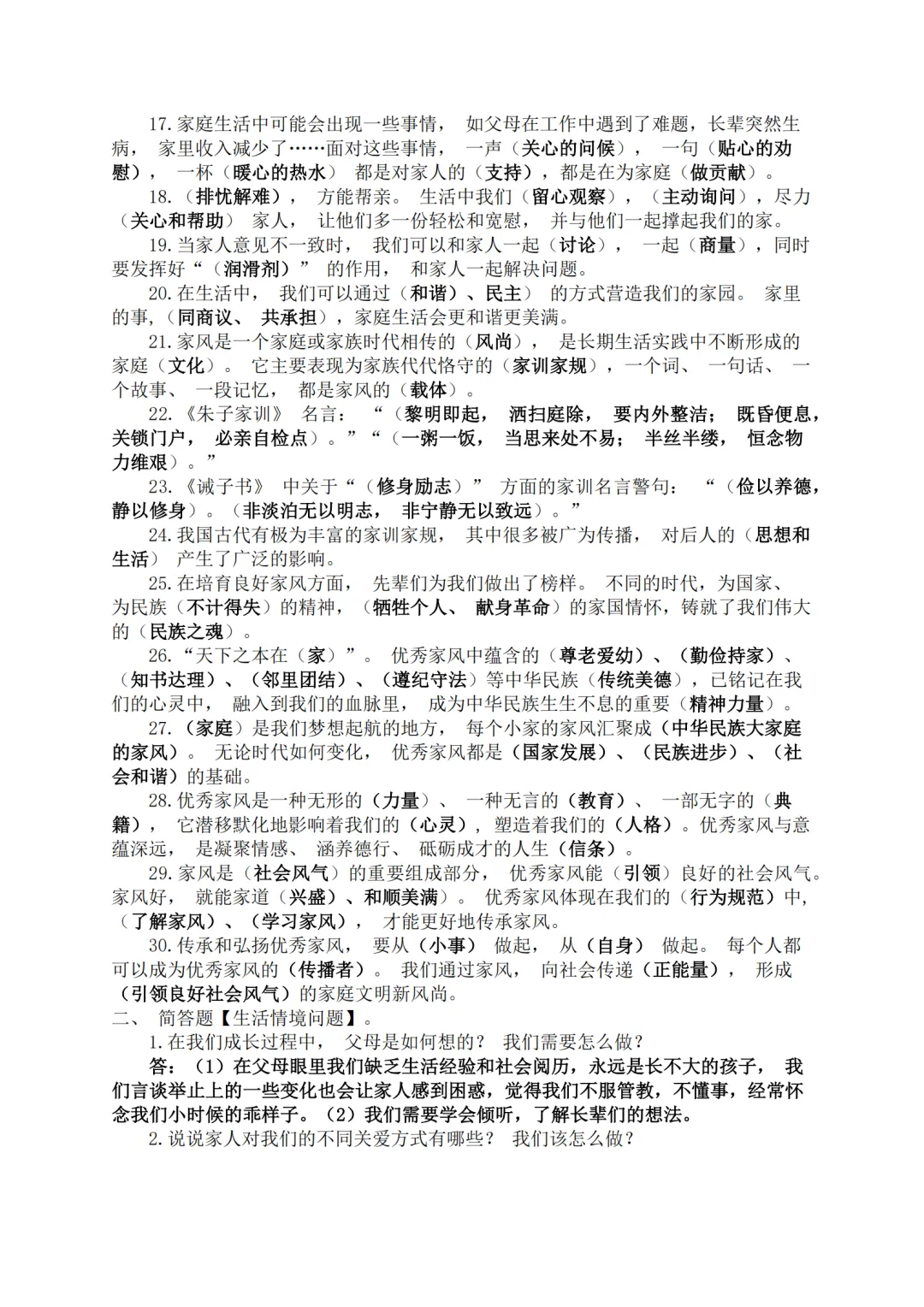 17.家庭生活中可能会出现一些事情，如父母在工作中遇到了难题，长辈突然生病，家里收入减少了……面对这些事情，一声（关心的问候），一句（贴心的劝慰），一杯（暖心的热水）都是对家人的（支持），都是在为家庭（做贡献）。

18.（排忧解难），方能帮亲。生活中我们（留心观察），（主动询问），尽力（关心和帮助）家人，让他们多一份轻松和宽慰，并与他们一起撑起我们的家。

19.当家人意见不一致时，我们可以和家人一起（讨论），一起（商量），同时要发挥好“（润滑剂）”的作用，和家人一起解决问题。

20.在生活中，我们可以通过（和谐）、民主）的方式营造我们的家园。家里的事，（同商议、共承担），家庭生活会更和谐更美满。

21.家风是一个家庭或家族时代相传的（风尚），是长期生活实践中不断形成的家庭（文化）。它主要表现为家族代代恪守的（家训家规），一个词、一句话、一个故事、一段记忆，都是家风的（载体）。

22.《朱子家训》名言：“（黎明即起，洒扫庭除，要内外整洁；既昏便息，关锁门户，必亲自检点）。”“（一粥一饭，当思来处不易；半丝半缕，恒念物力维艰）。”

23.《诫子书》中关于“（修身励志）”方面的家训名言警句：“（俭以养德，静以修身）。（非淡泊无以明志，非宁静无以致远）。”

24.我国古代有极为丰富的家训家规，其中很多被广为传播，对后人的（思想和生活）产生了广泛的影响。

25.在培育良好家风方面，先辈们为我们做出了榜样。不同的时代，为国家、为民族（不计得失）的精神，（牺牲个人、献身革命）的家国情怀，铸就了我们伟大的（民族之魂）。

26.“天下之本在（家）”。优秀家风中蕴含的（尊老爱幼）、（勤俭持家）、（知书达理）、（邻里团结）、（遵纪守法）等中华民族（传统美德），已铭记在我们的心灵中，融入到我们的血脉里，成为中华民族生生不息的重要（精神力量）。

27.（家庭）是我们梦想起航的地方，每个小家的家风汇聚成（中华民族大家庭的家风）。无论时代如何变化，优秀家风都是（国家发展）、（民族进步）、（社会和谐）的基础。

28.优秀家风是一种无形的（力量）、一种无言的（教育）、一部无字的（典籍），它潜移默化地影响着我们的（心灵），塑造着我们的（人格）。优秀家风与意蕴深远，是凝聚情感、涵养德行、砥砺成才的人生（信条）。

29.家风是（社会风气）的重要组成部分，优秀家风能（引领）良好的社会风气。家风好，就能家道（兴盛）、和顺美满）。优秀家风体现在我们的（行为规范）中，（了解家风）、（学习家风），才能更好地传承家风。

30.传承和弘扬优秀家风，要从（小事）做起，从（自身）做起。每个人都可以成为优秀家风的（传播者）。我们通过家风，向社会传递（正能量），形成（引领良好社会风气）的家庭文明新风尚。

二、简答题【生活情境问题】。

1.在我们成长过程中，父母是如何想的？我们需要怎么做？

答：（1）在父母眼里我们缺乏生活经验和社会阅历，永远是长不大的孩子，我们言谈举止上的一些变化也会让家人感到困惑，觉得我们不服管教，不懂事，经常怀念我们小时候的乖样子。（2）我们需要学会倾听，了解长辈们的想法。

2.说说家人对我们的不同关爱方式有哪些？我们该怎么做？